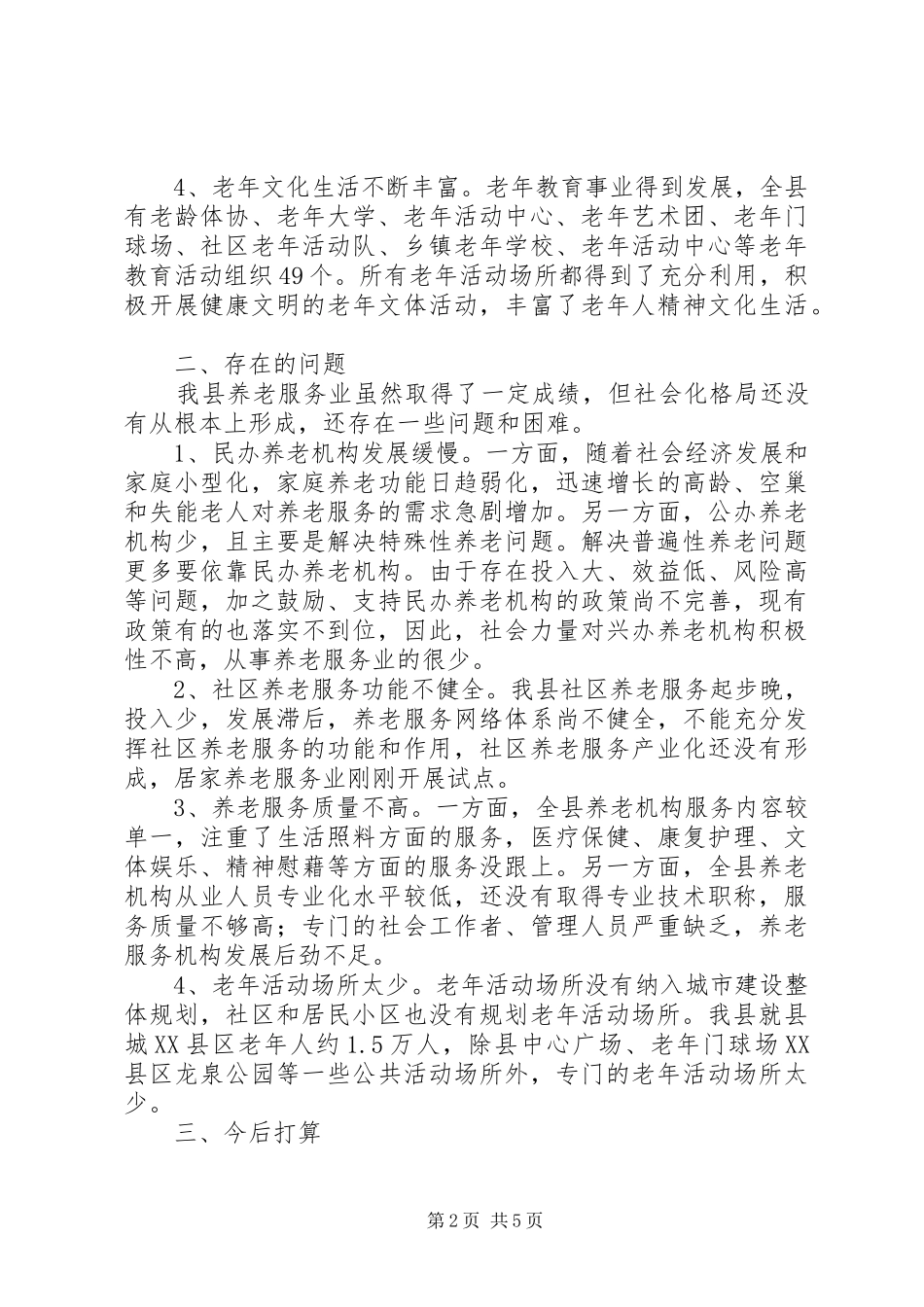 4、老年文化生活不断丰富。老年教育事业得到发展，全县有老龄体协、老年大学、老年活动中心、老年艺术团、老年门球场、社区老年活动队、乡镇老年学校、老年活动中心等老年教育活动组织49个。所有老年活动场所都得到了充分利用，积极开展健康文明的老年文体活动，丰富了老年人精神文化生活。

二、存在的问题

我县养老服务业虽然取得了一定成绩，但社会化格局还没有从根本上形成，还存在一些问题和困难。

1、民办养老机构发展缓慢。一方面，随着社会经济发展和家庭小型化，家庭养老功能日趋弱化，迅速增长的高龄、空巢和失能老人对养老服务的需求急剧增加。另一方面，公办养老机构少，且主要是解决特殊性养老问题。解决普遍性养老问题更多要依靠民办养老机构。由于存在投入大、效益低、风险高等问题，加之鼓励、支持民办养老机构的政策尚不完善，现有政策有的也落实不到位，因此，社会力量对兴办养老机构积极性不高，从事养老服务业的很少。

2、社区养老服务功能不健全。我县社区养老服务起步晚，投入少，发展滞后，养老服务网络体系尚不健全，不能充分发挥社区养老服务的功能和作用，社区养老服务产业化还没有形成，居家养老服务业刚刚开展试点。

3、养老服务质量不高。一方面，全县养老机构服务内容较单一，注重了生活照料方面的服务，医疗保健、康复护理、文体娱乐、精神慰藉等方面的服务没跟上。另一方面，全县养老机构从业人员专业化水平较低，还没有取得专业技术职称，服务质量不够高；专门的社会工作者、管理人员严重缺乏，养老服务机构发展后劲不足。

4、老年活动场所太少。老年活动场所没有纳入城市建设整体规划，社区和居民小区也没有规划老年活动场所。我县就县城XX县区老年人约1.5万人，除县中心广场、老年门球场XX县区龙泉公园等一些公共活动场所外，专门的老年活动场所太少。

三、今后打算

第2页 共5页